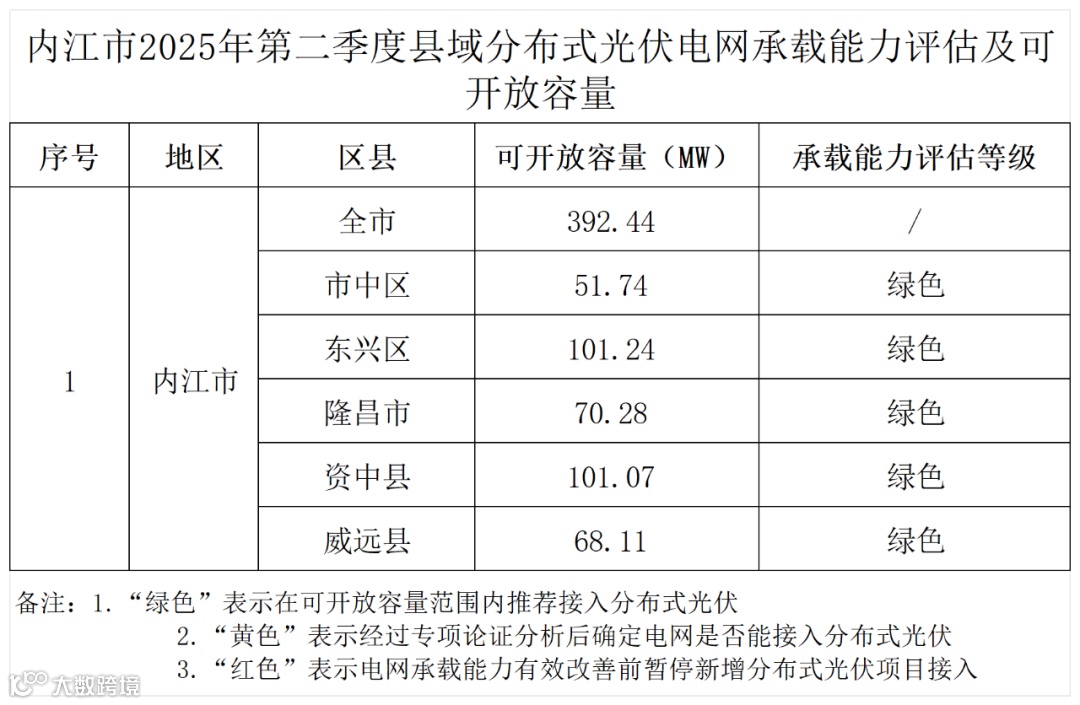 内江市2025年第二季度县域分布式光伏电网承载能力评估及可开放容量

| 序号 | 地区 | 区县 | 可开放容量（MW） | 承载能力评估等级 |
|---|---|---|---|---|
| 1 | 内江市 | 全市 | 392.44 | / |
| | | 市中区 | 51.74 | 绿色 |
| | | 东兴区 | 101.24 | 绿色 |
| | | 隆昌市 | 70.28 | 绿色 |
| | | 资中县 | 101.07 | 绿色 |
| | | 威远县 | 68.11 | 绿色 |

备注：1.“绿色”表示在可开放容量范围内推荐接入分布式光伏
2.“黄色”表示经过专项论证分析后确定电网是否能接入分布式光伏
3.“红色”表示电网承载能力有效改善前暂停新增分布式光伏项目接入

大数跨境